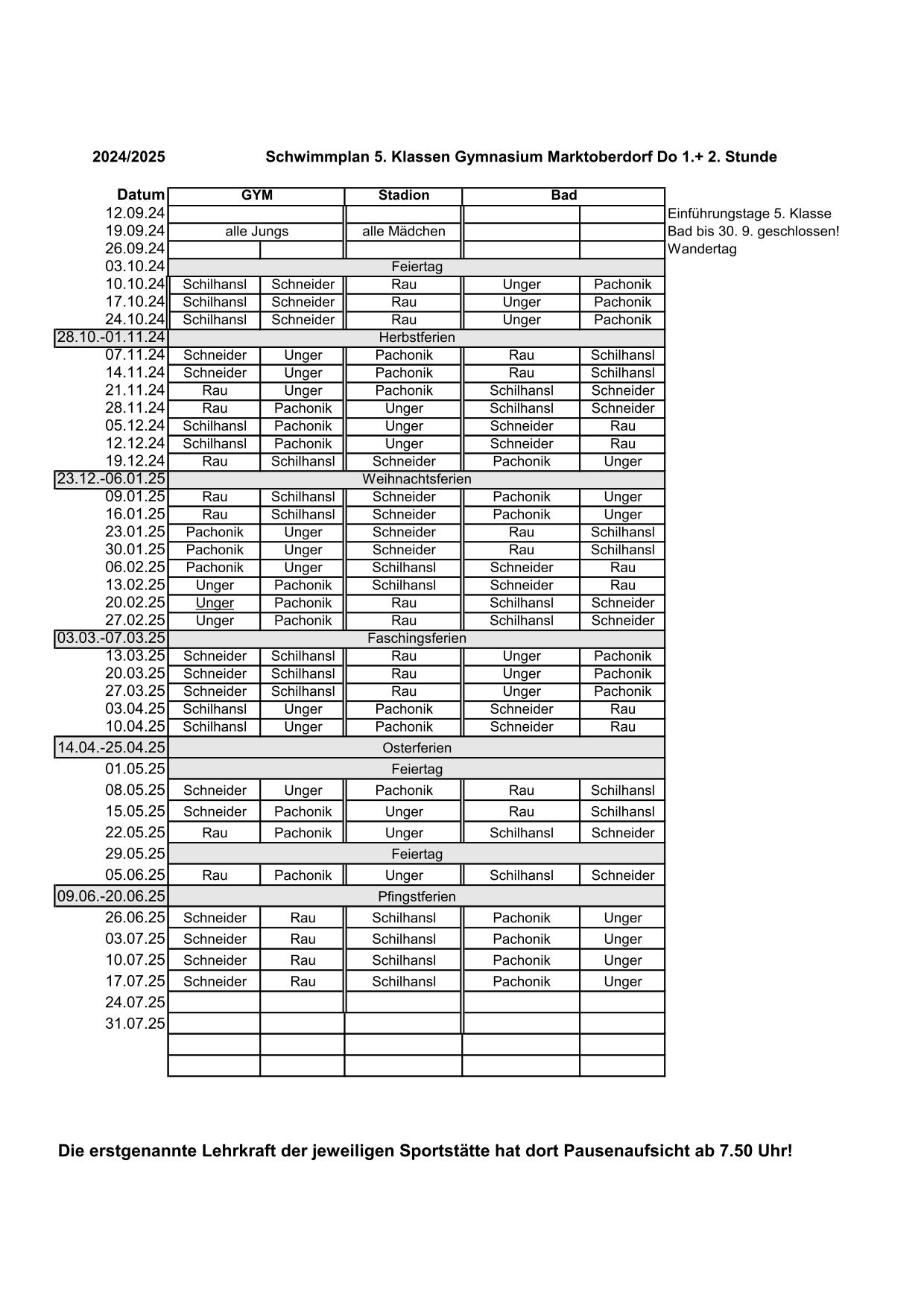 2024/2025 Schwimmplan 5. Klassen Gymnasium Marktoberdorf Do 1.+ 2. Stunde

| Datum | GYM | | Stadion | Bad | | |
|---|---|---|---|---|---|---|
| 12.09.24 | | | | | | Einführungstage 5. Klasse |
| 19.09.24 | alle Jungs | | alle Mädchen | | | Bad bis 30. 9. geschlossen! |
| 26.09.24 | | | | | | Wandertag |
| 03.10.24 | Feiertag | | | | | |
| 10.10.24 | Schilhansl | Schneider | Rau | Unger | Pachonik | |
| 17.10.24 | Schilhansl | Schneider | Rau | Unger | Pachonik | |
| 24.10.24 | Schilhansl | Schneider | Rau | Unger | Pachonik | |
| 28.10.-01.11.24 | Herbstferien | | | | | |
| 07.11.24 | Schneider | Unger | Pachonik | Rau | Schilhansl | |
| 14.11.24 | Schneider | Unger | Pachonik | Rau | Schilhansl | |
| 21.11.24 | Rau | Unger | Pachonik | Schilhansl | Schneider | |
| 28.11.24 | Rau | Pachonik | Unger | Schilhansl | Schneider | |
| 05.12.24 | Schilhansl | Pachonik | Unger | Schneider | Rau | |
| 12.12.24 | Schilhansl | Pachonik | Unger | Schneider | Rau | |
| 19.12.24 | Rau | Schilhansl | Schneider | Pachonik | Unger | |
| 23.12.-06.01.25 | Weihnachtsferien | | | | | |
| 09.01.25 | Rau | Schilhansl | Schneider | Pachonik | Unger | |
| 16.01.25 | Rau | Schilhansl | Schneider | Pachonik | Unger | |
| 23.01.25 | Pachonik | Unger | Schneider | Rau | Schilhansl | |
| 30.01.25 | Pachonik | Unger | Schneider | Rau | Schilhansl | |
| 06.02.25 | Pachonik | Unger | Schilhansl | Schneider | Rau | |
| 13.02.25 | Unger | Pachonik | Schilhansl | Schneider | Rau | |
| 20.02.25 | Unger | Pachonik | Rau | Schilhansl | Schneider | |
| 27.02.25 | Unger | Pachonik | Rau | Schilhansl | Schneider | |
| 03.03.-07.03.25 | Faschingsferien | | | | | |
| 13.03.25 | Schneider | Schilhansl | Rau | Unger | Pachonik | |
| 20.03.25 | Schneider | Schilhansl | Rau | Unger | Pachonik | |
| 27.03.25 | Schneider | Schilhansl | Rau | Unger | Pachonik | |
| 03.04.25 | Schilhansl | Unger | Pachonik | Schneider | Rau | |
| 10.04.25 | Schilhansl | Unger | Pachonik | Schneider | Rau | |
| 14.04.-25.04.25 | Osterferien | | | | | |
| 01.05.25 | Feiertag | | | | | |
| 08.05.25 | Schneider | Unger | Pachonik | Rau | Schilhansl | |
| 15.05.25 | Schneider | Pachonik | Unger | Rau | Schilhansl | |
| 22.05.25 | Rau | Pachonik | Unger | Schilhansl | Schneider | |
| 29.05.25 | Feiertag | | | | | |
| 05.06.25 | Rau | Pachonik | Unger | Schilhansl | Schneider | |
| 09.06.-20.06.25 | Pfingstferien | | | | | |
| 26.06.25 | Schneider | Rau | Schilhansl | Pachonik | Unger | |
| 03.07.25 | Schneider | Rau | Schilhansl | Pachonik | Unger | |
| 10.07.25 | Schneider | Rau | Schilhansl | Pachonik | Unger | |
| 17.07.25 | Schneider | Rau | Schilhansl | Pachonik | Unger | |
| 24.07.25 | | | | | | |
| 31.07.25 | | | | | | |

Die erstgenannte Lehrkraft der jeweiligen Sportstätte hat dort Pausenaufsicht ab 7.50 Uhr!